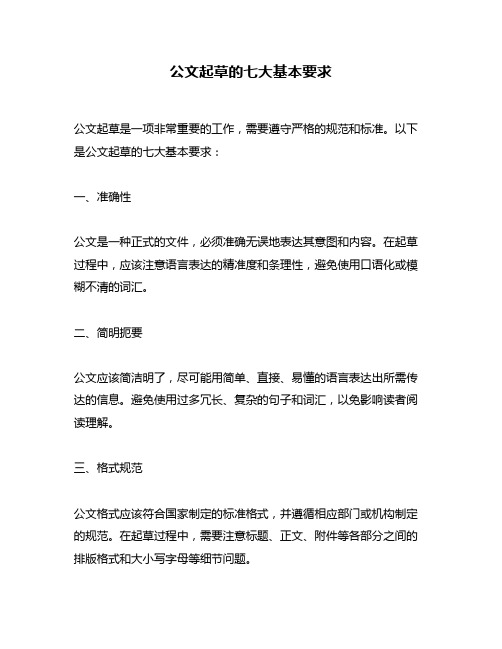 公文起草的七大基本要求

公文起草是一项非常重要的工作，需要遵守严格的规范和标准。以下是公文起草的七大基本要求：

一、准确性

公文是一种正式的文件，必须准确无误地表达其意图和内容。在起草过程中，应该注意语言表达的精准度和条理性，避免使用口语化或模糊不清的词汇。

二、简明扼要

公文应该简洁明了，尽可能用简单、直接、易懂的语言表达出所需传达的信息。避免使用过多冗长、复杂的句子和词汇，以免影响读者阅读理解。

三、格式规范

公文格式应该符合国家制定的标准格式，并遵循相应部门或机构制定的规范。在起草过程中，需要注意标题、正文、附件等各部分之间的排版格式和大小写字母等细节问题。